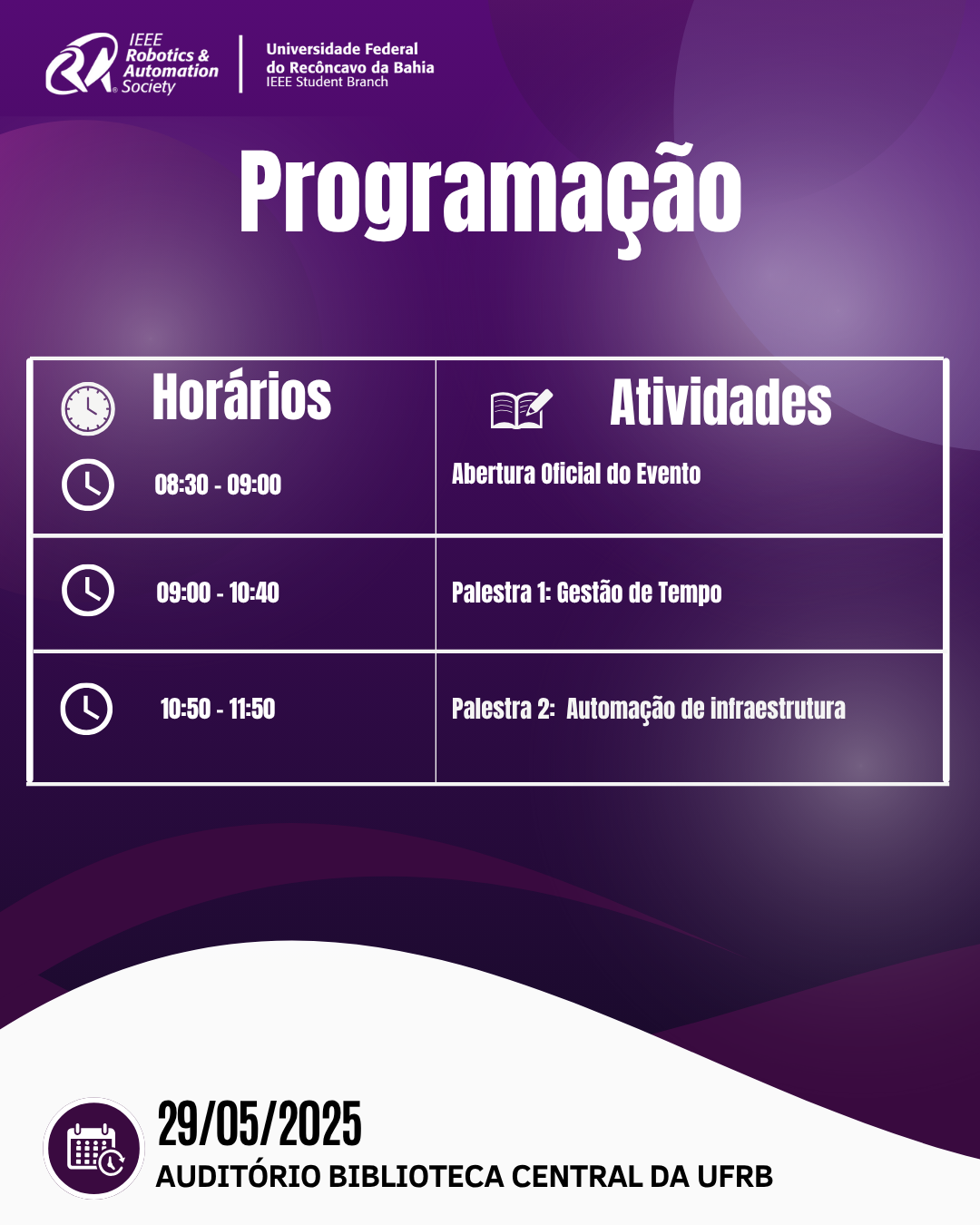 IEEE
Robotics &
Automation
Society

Universidade Federal
do Recôncavo da Bahia
IEEE Student Branch

Programação

| Horários | Atividades |
|---|---|
| 08:30 - 09:00 | Abertura Oficial do Evento |
| 09:00 - 10:40 | Palestra 1: Gestão de Tempo |
| 10:50 - 11:50 | Palestra 2:  Automação de infraestrutura |

29/05/2025
AUDITÓRIO BIBLIOTECA CENTRAL DA UFRB